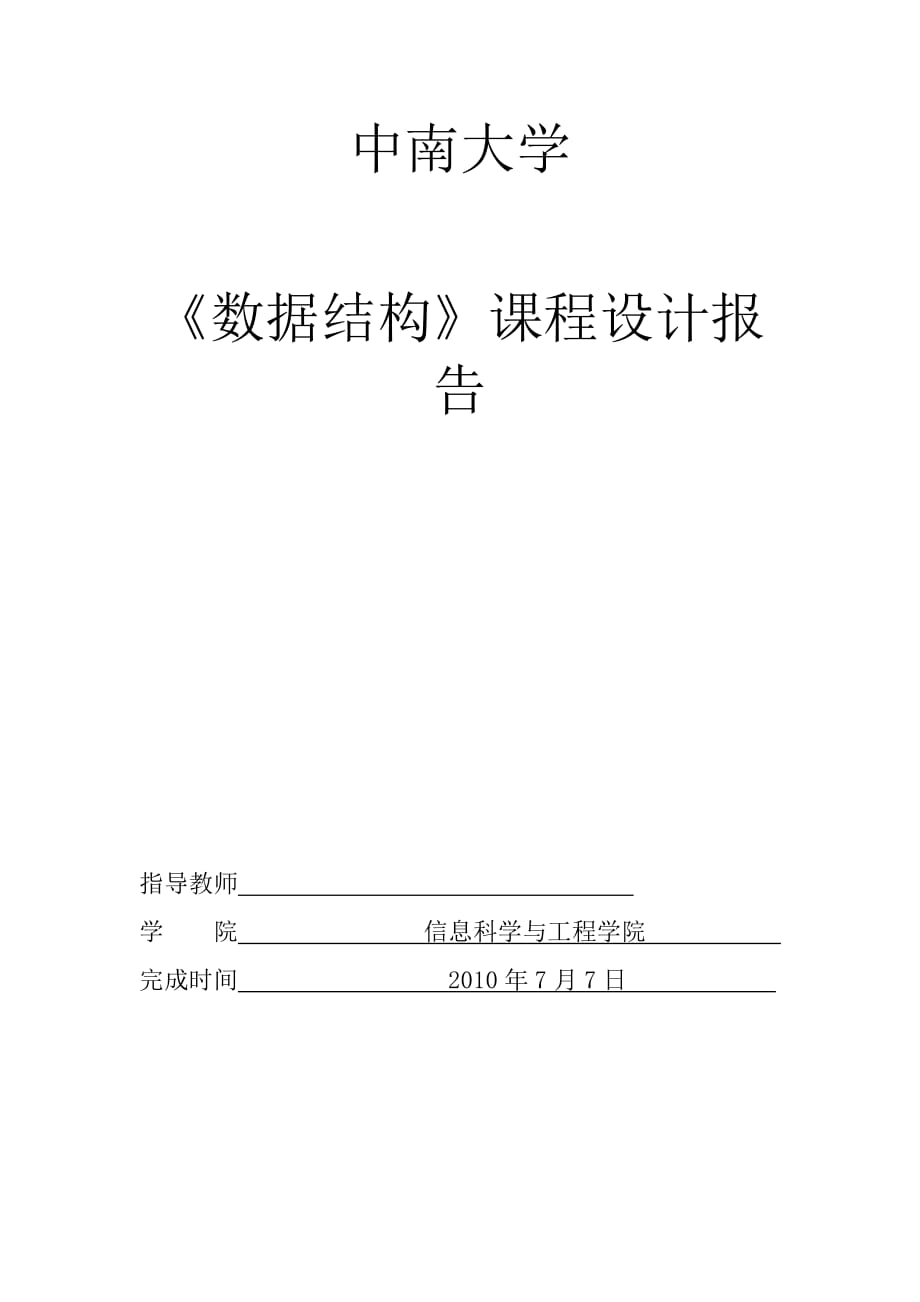 中南大学

《数据结构》课程设计报告

指导教师

学　　院　信息科学与工程学院

完成时间　2010 年 7 月 7 日